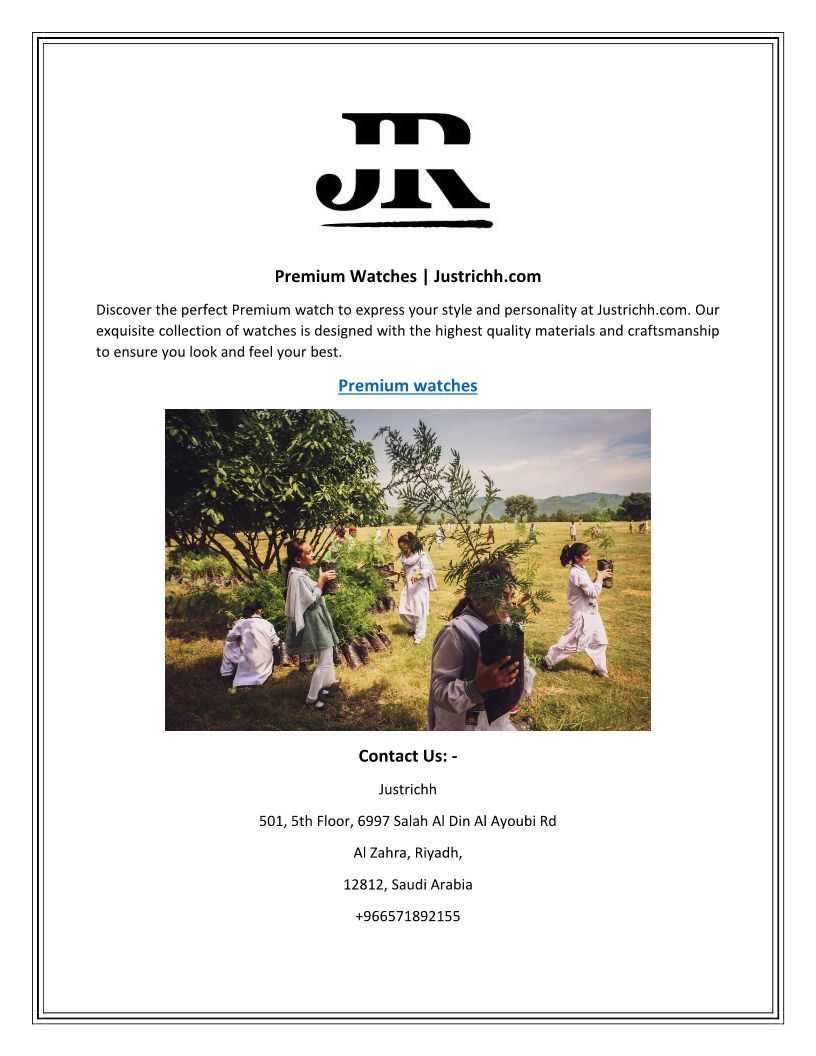 JR

Premium Watches | Justrichh.com

Discover the perfect Premium watch to express your style and personality at Justrichh.com. Our exquisite collection of watches is designed with the highest quality materials and craftsmanship to ensure you look and feel your best.

Premium watches

Contact Us: -

Justrichh

501, 5th Floor, 6997 Salah Al Din Al Ayoubi Rd

Al Zahra, Riyadh,

12812, Saudi Arabia

+966571892155